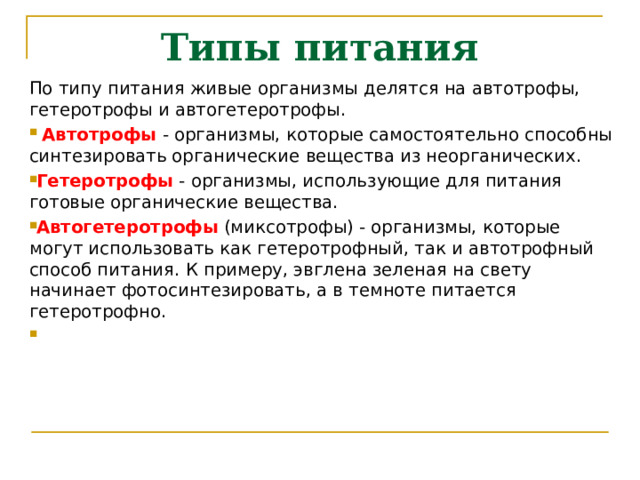 Типы питания

По типу питания живые организмы делятся на автотрофы, гетеротрофы и автогетеротрофы.

Автотрофы - организмы, которые самостоятельно способны синтезировать органические вещества из неорганических.

Гетеротрофы - организмы, использующие для питания готовые органические вещества.

Автогетеротрофы (миксотрофы) - организмы, которые могут использовать как гетеротрофный, так и автотрофный способ питания. К примеру, эвглена зеленая на свету начинает фотосинтезировать, а в темноте питается гетеротрофно.